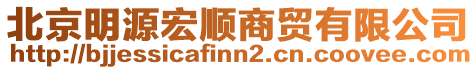 北京明源宏顺商贸有限公司
http://bjjessicafinn2.cn.coovee.com